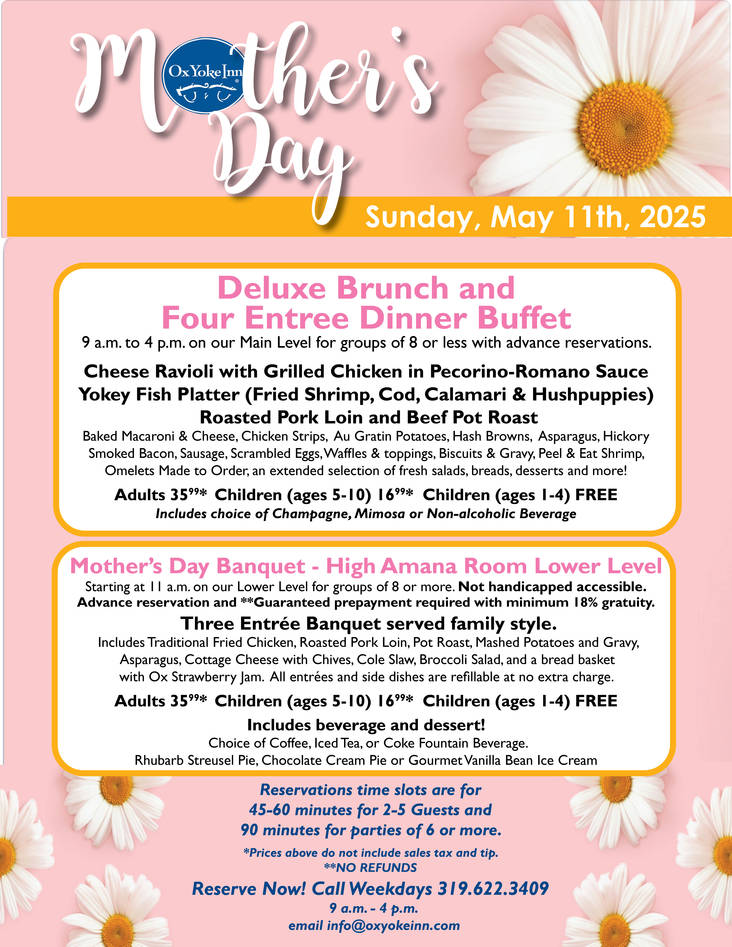 Mother's Day

Ox Yoke Inn

Sunday, May 11th, 2025

Deluxe Brunch and Four Entree Dinner Buffet

9 a.m. to 4 p.m. on our Main Level for groups of 8 or less with advance reservations.

Cheese Ravioli with Grilled Chicken in Pecorino-Romano Sauce
Yokey Fish Platter (Fried Shrimp, Cod, Calamari & Hushpuppies)
Roasted Pork Loin and Beef Pot Roast

Baked Macaroni & Cheese, Chicken Strips, Au Gratin Potatoes, Hash Browns, Asparagus, Hickory Smoked Bacon, Sausage, Scrambled Eggs, Waffles & toppings, Biscuits & Gravy, Peel & Eat Shrimp, Omelets Made to Order, an extended selection of fresh salads, breads, desserts and more!

Adults $35^{99}$* Children (ages 5-10) $16^{99}$* Children (ages 1-4) FREE
Includes choice of Champagne, Mimosa or Non-alcoholic Beverage

Mother's Day Banquet - High Amana Room Lower Level

Starting at 11 a.m. on our Lower Level for groups of 8 or more. Not handicapped accessible. Advance reservation and **Guaranteed prepayment required with minimum 18% gratuity.

Three Entrée Banquet served family style.

Includes Traditional Fried Chicken, Roasted Pork Loin, Pot Roast, Mashed Potatoes and Gravy, Asparagus, Cottage Cheese with Chives, Cole Slaw, Broccoli Salad, and a bread basket with Ox Strawberry Jam. All entrées and side dishes are refillable at no extra charge.

Adults $35^{99}$* Children (ages 5-10) $16^{99}$* Children (ages 1-4) FREE

Includes beverage and dessert!
Choice of Coffee, Iced Tea, or Coke Fountain Beverage.
Rhubarb Streusel Pie, Chocolate Cream Pie or Gourmet Vanilla Bean Ice Cream

Reservations time slots are for 45-60 minutes for 2-5 Guests and 90 minutes for parties of 6 or more.

*Prices above do not include sales tax and tip.
**NO REFUNDS

Reserve Now! Call Weekdays 319.622.3409
9 a.m. - 4 p.m.
email info@oxyokeinn.com